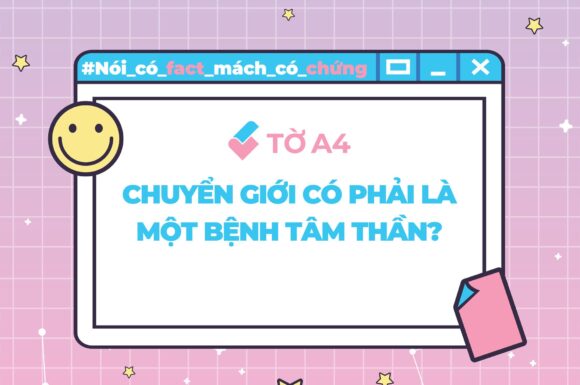 #Nói_có_fact_mách_có_chứng

TỜ A4

CHUYỂN GIỚI CÓ PHẢI LÀ MỘT BỆNH TÂM THẦN?